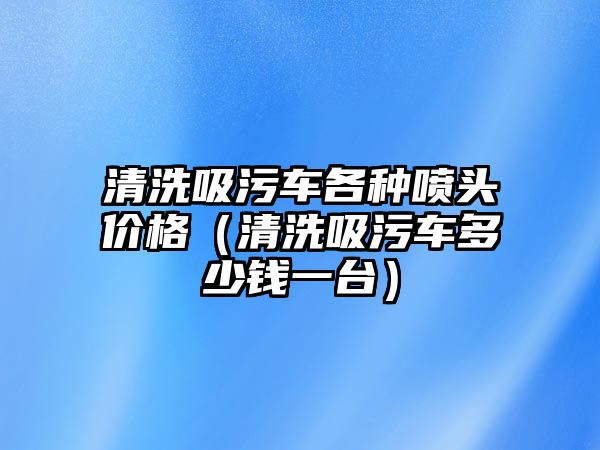 清洗吸污车各种喷头价格（清洗吸污车多少钱一台）